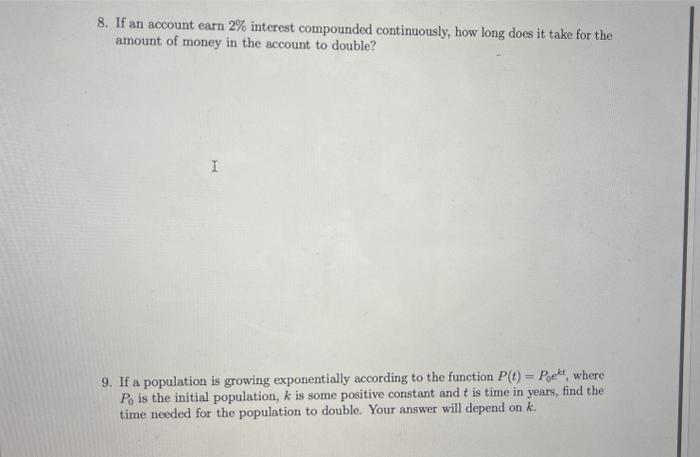 8. If an account earn 2% interest compounded continuously, how long does it take for the amount of money in the account to double?

9. If a population is growing exponentially according to the function $P(t) = P_0e^{kt}$, where $P_0$ is the initial population, $k$ is some positive constant and $t$ is time in years, find the time needed for the population to double. Your answer will depend on $k$.